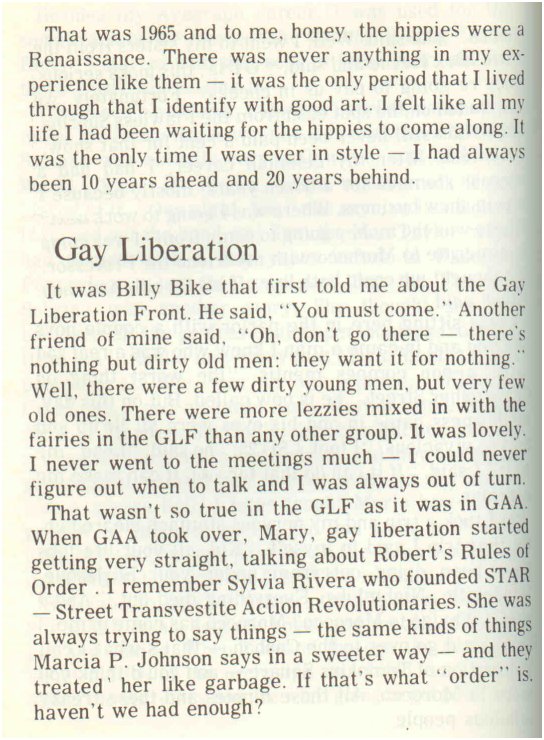 That was 1965 and to me, honey, the hippies were a Renaissance. There was never anything in my experience like them — it was the only period that I lived through that I identify with good art. I felt like all my life I had been waiting for the hippies to come along. It was the only time I was ever in style — I had always been 10 years ahead and 20 years behind.

Gay Liberation

It was Billy Bike that first told me about the Gay Liberation Front. He said, "You must come." Another friend of mine said, "Oh, don't go there — there's nothing but dirty old men: they want it for nothing." Well, there were a few dirty young men, but very few old ones. There were more lezzies mixed in with the fairies in the GLF than any other group. It was lovely. I never went to the meetings much — I could never figure out when to talk and I was always out of turn.

That wasn't so true in the GLF as it was in GAA. When GAA took over, Mary, gay liberation started getting very straight, talking about Robert's Rules of Order . I remember Sylvia Rivera who founded STAR — Street Transvestite Action Revolutionaries. She was always trying to say things — the same kinds of things Marcia P. Johnson says in a sweeter way — and they treated' her like garbage. If that's what "order" is, haven't we had enough?